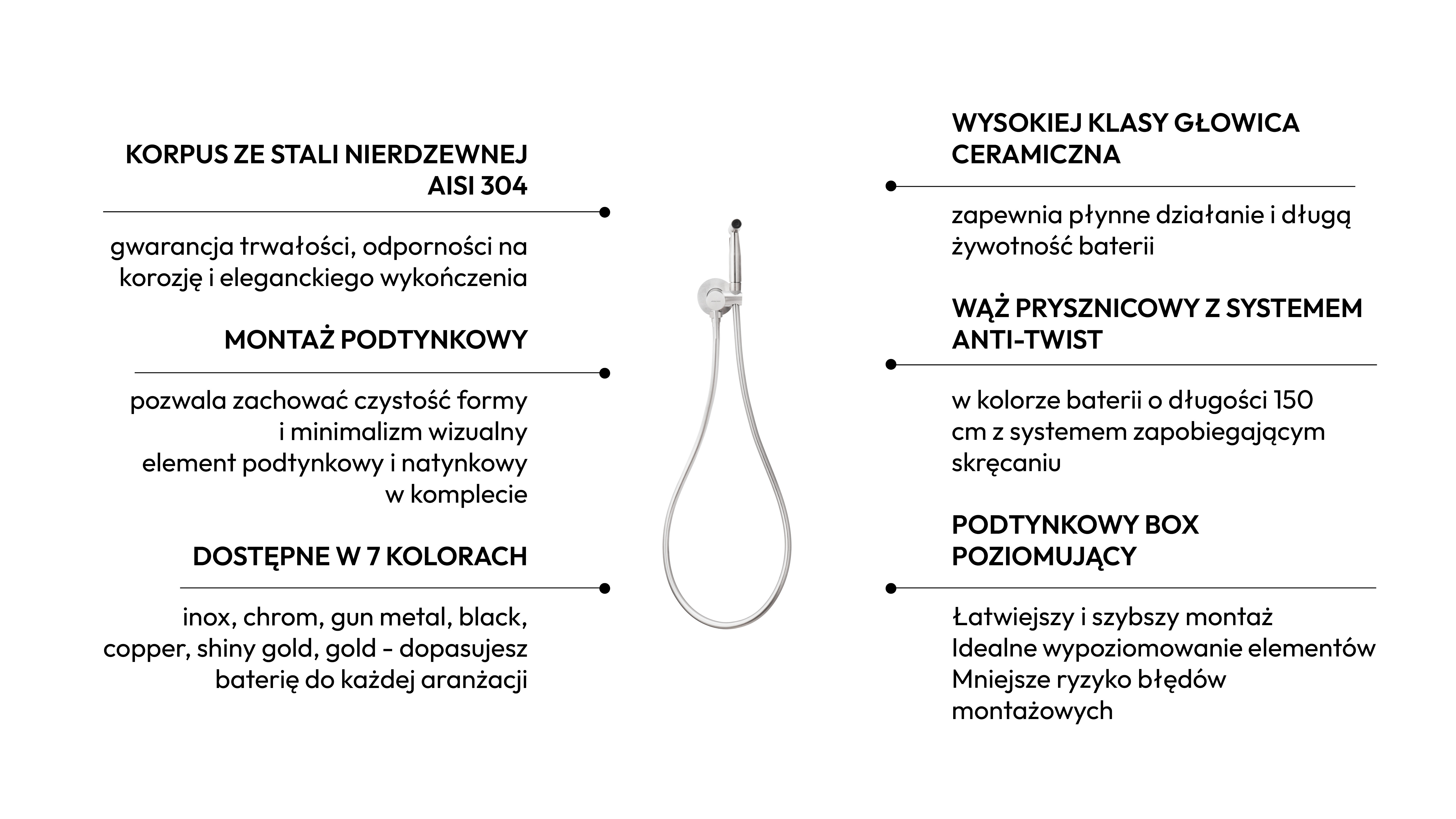 KORPUS ZE STALI NIERDZEWNEJ AISI 304

gwarancja trwałości, odporności na korozję i eleganckiego wykończenia

MONTAŻ PODTYNKOWY

pozwala zachować czystość formy
i minimalizm wizualny
element podtynkowy i natynkowy
w komplecie

DOSTĘPNE W 7 KOLORACH

inox, chrom, gun metal, black, copper, shiny gold, gold - dopasujesz baterię do każdej aranżacji

WYSOKIEJ KLASY GŁOWICA CERAMICZNA

zapewnia płynne działanie i długą żywotność baterii

WĄŻ PRYSZNICOWY Z SYSTEMEM ANTI-TWIST

w kolorze baterii o długości 150 cm z systemem zapobiegającym skręcaniu

PODTYNKOWY BOX POZIOMUJĄCY

Łatwiejszy i szybszy montaż
Idealne wypoziomowanie elementów
Mniejsze ryzyko błędów montażowych